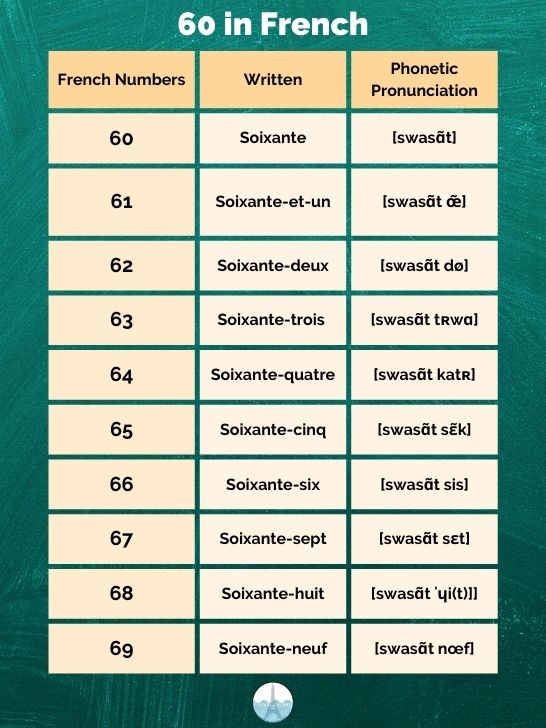 60 in French

| French Numbers | Written | Phonetic Pronunciation |
|---|---|---|
| 60 | Soixante | [swasɑ̃t] |
| 61 | Soixante-et-un | [swasɑ̃t œ̃] |
| 62 | Soixante-deux | [swasɑ̃t dø] |
| 63 | Soixante-trois | [swasɑ̃t tʀwɑ] |
| 64 | Soixante-quatre | [swasɑ̃t katʀ] |
| 65 | Soixante-cinq | [swasɑ̃t sɛ̃k] |
| 66 | Soixante-six | [swasɑ̃t sis] |
| 67 | Soixante-sept | [swasɑ̃t sɛt] |
| 68 | Soixante-huit | [swasɑ̃t 'ɥi(t)]] |
| 69 | Soixante-neuf | [swasɑ̃t nœf] |